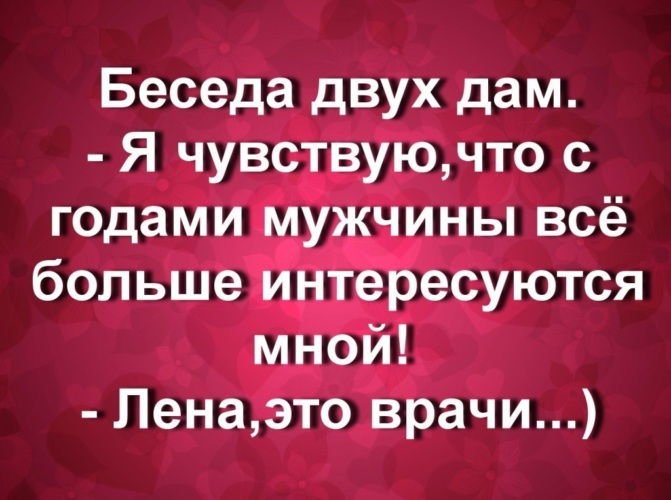 Беседа двух дам.
- Я чувствую,что с годами мужчины всё больше интересуются мной!
- Лена,это врачи...)